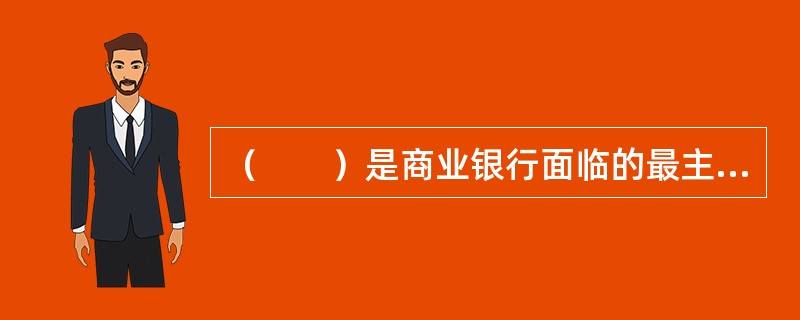 （　　）是商业银行面临的最主...